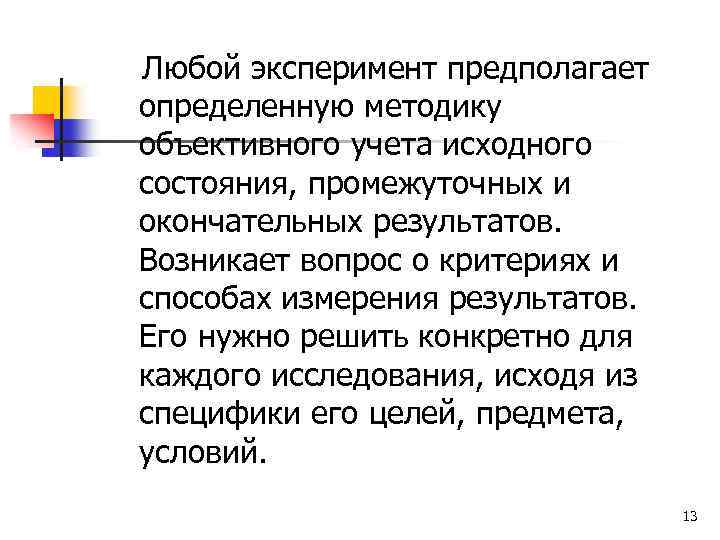 Любой эксперимент предполагает определенную методику объективного учета исходного состояния, промежуточных и окончательных результатов. Возникает вопрос о критериях и способах измерения результатов. Его нужно решить конкретно для каждого исследования, исходя из специфики его целей, предмета, условий.

13